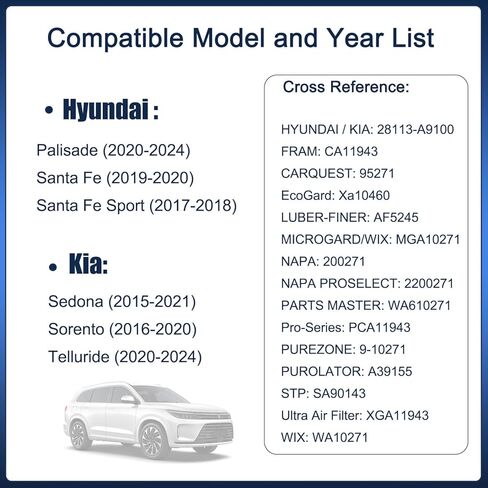 Compatible Model and Year List

• Hyundai :

Palisade (2020-2024)
Santa Fe (2019-2020)
Santa Fe Sport (2017-2018)

• Kia:

Sedona (2015-2021)
Sorento (2016-2020)
Telluride (2020-2024)

Cross Reference:

HYUNDAI / KIA: 28113-A9100
FRAM: CA11943
CARQUEST: 95271
EcoGard: Xa10460
LUBER-FINER: AF5245
MICROGARD/WIX: MGA10271
NAPA: 200271
NAPA PROSELECT: 2200271
PARTS MASTER: WA610271
Pro-Series: PCA11943
PUREZONE: 9-10271
PUROLATOR: A39155
STP: SA90143
Ultra Air Filter: XGA11943
WIX: WA10271